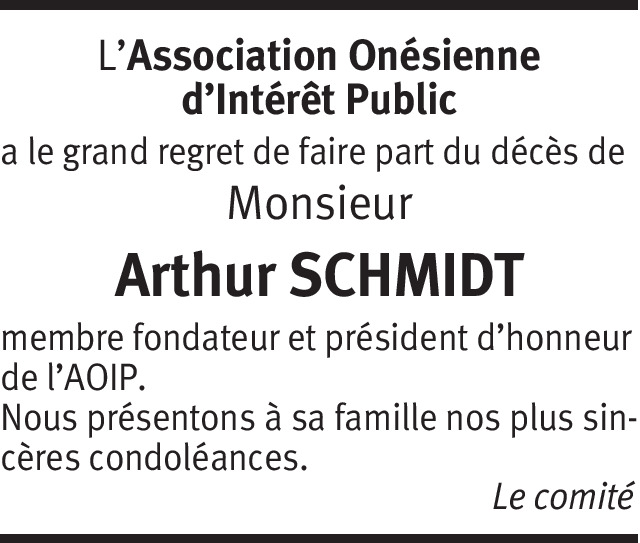 L'Association Onésienne d'Intérêt Public

a le grand regret de faire part du décès de

Monsieur

Arthur SCHMIDT

membre fondateur et président d'honneur de l'AOIP.
Nous présentons à sa famille nos plus sincères condoléances.

Le comité